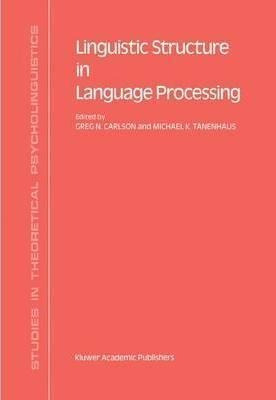 STUDIES IN THEORETICAL PSYCHOLINGUISTICS

Linguistic Structure in Language Processing

Edited by
GREG N. CARLSON and MICHAEL K. TANENHAUS

Kluwer Academic Publishers